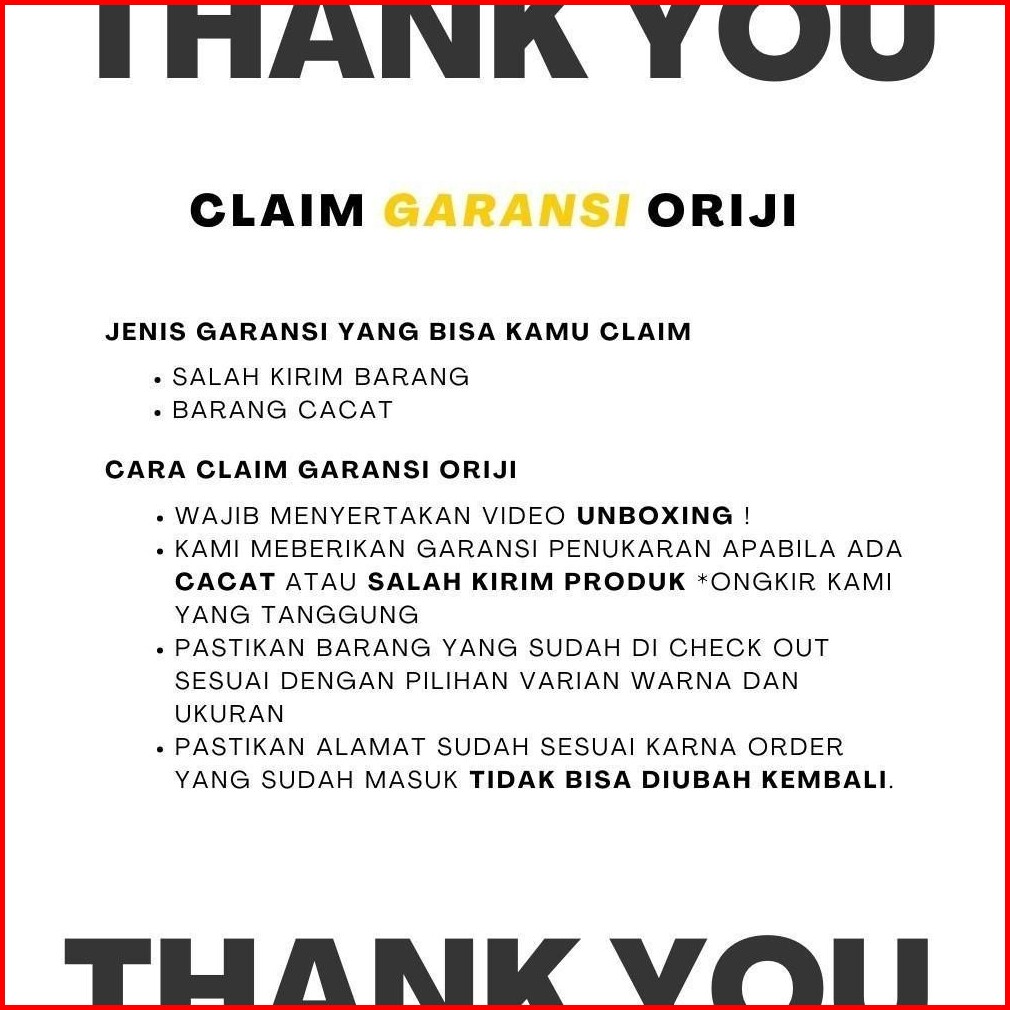 THANK YOU

CLAIM GARANSI ORIJI

JENIS GARANSI YANG BISA KAMU CLAIM

• SALAH KIRIM BARANG
• BARANG CACAT

CARA CLAIM GARANSI ORIJI

• WAJIB MENYERTAKAN VIDEO UNBOXING !
• KAMI MEBERIKAN GARANSI PENUKARAN APABILA ADA CACAT ATAU SALAH KIRIM PRODUK *ONGKIR KAMI YANG TANGGUNG
• PASTIKAN BARANG YANG SUDAH DI CHECK OUT SESUAI DENGAN PILIHAN VARIAN WARNA DAN UKURAN
• PASTIKAN ALAMAT SUDAH SESUAI KARNA ORDER YANG SUDAH MASUK TIDAK BISA DIUBAH KEMBALI.

THANK YOU